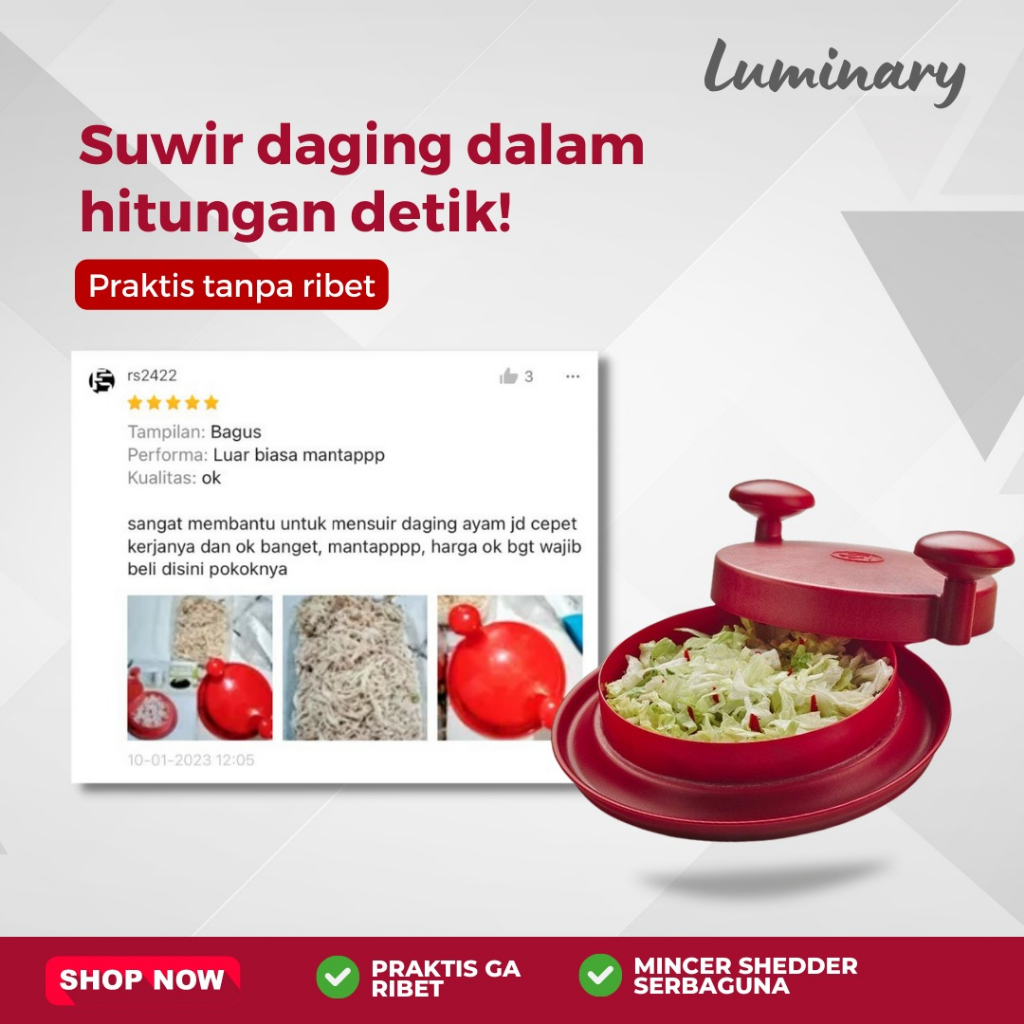 Luminary

Suwir daging dalam hitungan detik!

Praktis tanpa ribet

rs2422

3

Tampilan: Bagus
Performa: Luar biasa mantappp
Kualitas: ok

sangat membantu untuk mensuir daging ayam jd cepet kerjanya dan ok banget, mantapppp, harga ok bgt wajib beli disini pokoknya

10-01-2023 12:05

SHOP NOW

PRAKTIS GA RIBET

MINCER SHEDDER SERBAGUNA